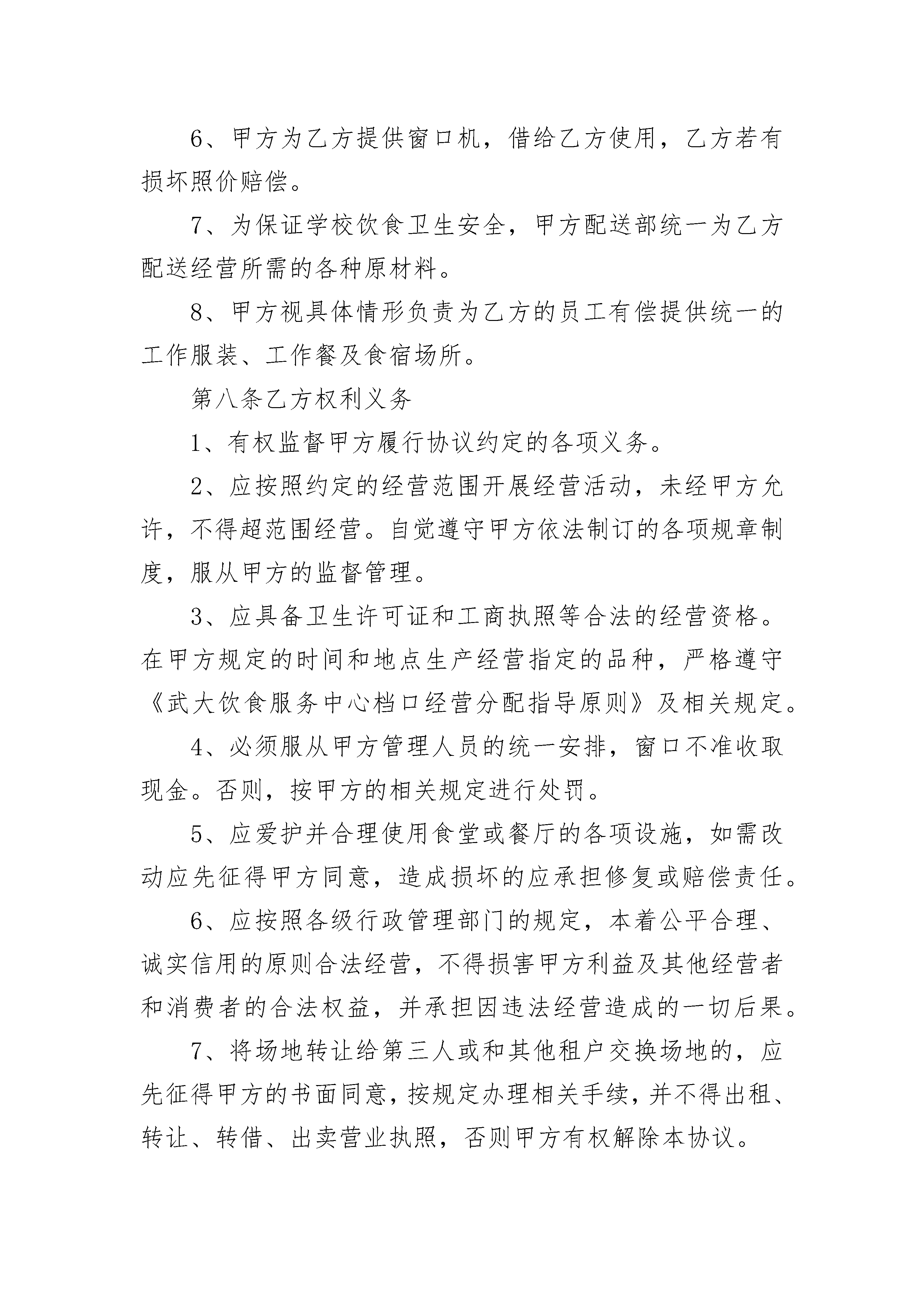 6、甲方为乙方提供窗口机，借给乙方使用，乙方若有损坏照价赔偿。

7、为保证学校饮食卫生安全，甲方配送部统一为乙方配送经营所需的各种原材料。

8、甲方视具体情形负责为乙方的员工有偿提供统一的工作服装、工作餐及食宿场所。

第八条乙方权利义务

1、有权监督甲方履行协议约定的各项义务。

2、应按照约定的经营范围开展经营活动，未经甲方允许，不得超范围经营。自觉遵守甲方依法制订的各项规章制度，服从甲方的监督管理。

3、应具备卫生许可证和工商执照等合法的经营资格。在甲方规定的时间和地点生产经营指定的品种，严格遵守《武大饮食服务中心档口经营分配指导原则》及相关规定。

4、必须服从甲方管理人员的统一安排，窗口不准收取现金。否则，按甲方的相关规定进行处罚。

5、应爱护并合理使用食堂或餐厅的各项设施，如需改动应先征得甲方同意，造成损坏的应承担修复或赔偿责任。

6、应按照各级行政管理部门的规定，本着公平合理、诚实信用的原则合法经营，不得损害甲方利益及其他经营者和消费者的合法权益，并承担因违法经营造成的一切后果。

7、将场地转让给第三人或和其他租户交换场地的，应先征得甲方的书面同意，按规定办理相关手续，并不得出租、转让、转借、出卖营业执照，否则甲方有权解除本协议。